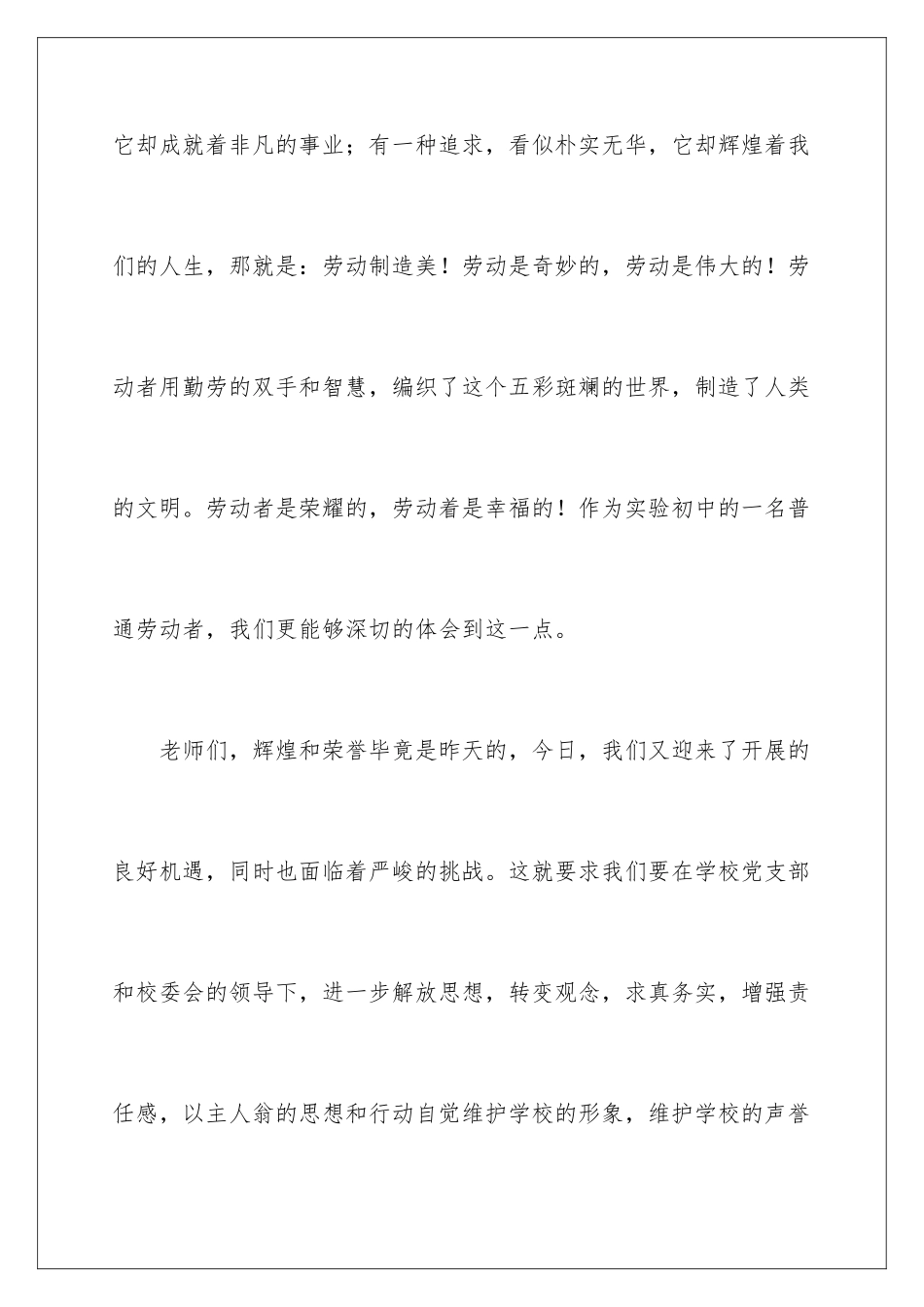 它却成就着非凡的事业；有一种追求，看似朴实无华，它却辉煌着我们的人生，那就是：劳动制造美！劳动是奇妙的，劳动是伟大的！劳动者用勤劳的双手和智慧，编织了这个五彩斑斓的世界，制造了人类的文明。劳动者是荣耀的，劳动着是幸福的！作为实验初中的一名普通劳动者，我们更能够深切的体会到这一点。

老师们，辉煌和荣誉毕竟是昨天的，今日，我们又迎来了开展的良好机遇，同时也面临着严峻的挑战。这就要求我们要在学校党支部和校委会的领导下，进一步解放思想，转变观念，求真务实，增强责任感，以主人翁的思想和行动自觉维护学校的形象，维护学校的声誉